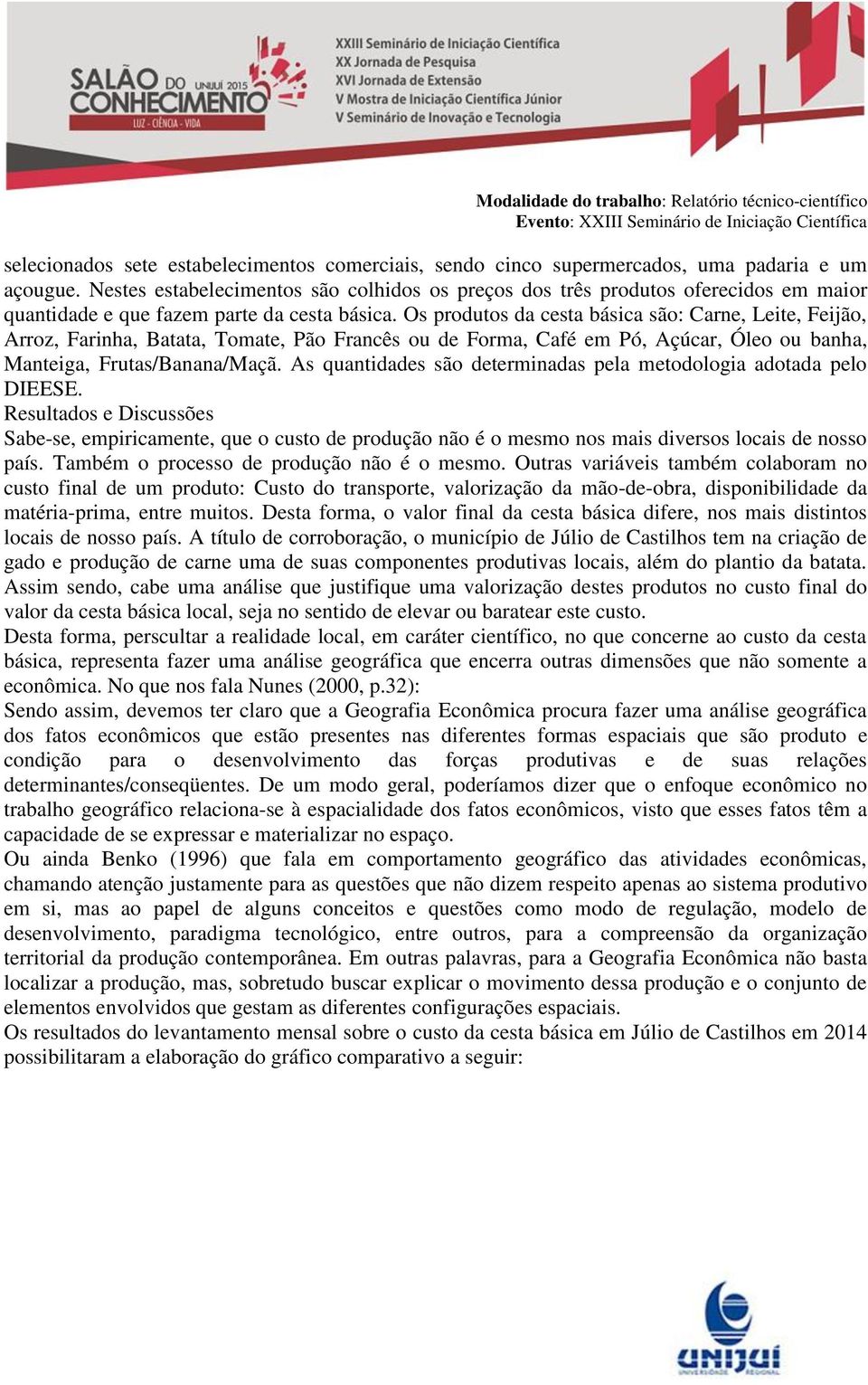 SALÃO DO CONHECIMENTO UNIJUÍ 2015
LUZ - CIÊNCIA - VIDA

XXIII Seminário de Iniciação Científica
XX Jornada de Pesquisa
XVI Jornada de Extensão
V Mostra de Iniciação Científica Júnior
V Seminário de Inovação e Tecnologia

Modalidade do trabalho: Relatório técnico-científico
Evento: XXIII Seminário de Iniciação Científica

selecionados sete estabelecimentos comerciais, sendo cinco supermercados, uma padaria e um açougue. Nestes estabelecimentos são colhidos os preços dos três produtos oferecidos em maior quantidade e que fazem parte da cesta básica. Os produtos da cesta básica são: Carne, Leite, Feijão, Arroz, Farinha, Batata, Tomate, Pão Francês ou de Forma, Café em Pó, Açúcar, Óleo ou banha, Manteiga, Frutas/Banana/Maçã. As quantidades são determinadas pela metodologia adotada pelo DIEESE.
Resultados e Discussões
Sabe-se, empiricamente, que o custo de produção não é o mesmo nos mais diversos locais de nosso país. Também o processo de produção não é o mesmo. Outras variáveis também colaboram no custo final de um produto: Custo do transporte, valorização da mão-de-obra, disponibilidade da matéria-prima, entre muitos. Desta forma, o valor final da cesta básica difere, nos mais distintos locais de nosso país. A título de corroboração, o município de Júlio de Castilhos tem na criação de gado e produção de carne uma de suas componentes produtivas locais, além do plantio da batata. Assim sendo, cabe uma análise que justifique uma valorização destes produtos no custo final do valor da cesta básica local, seja no sentido de elevar ou baratear este custo.
Desta forma, perscultar a realidade local, em caráter científico, no que concerne ao custo da cesta básica, representa fazer uma análise geográfica que encerra outras dimensões que não somente a econômica. No que nos fala Nunes (2000, p.32):
Sendo assim, devemos ter claro que a Geografia Econômica procura fazer uma análise geográfica dos fatos econômicos que estão presentes nas diferentes formas espaciais que são produto e condição para o desenvolvimento das forças produtivas e de suas relações determinantes/conseqüentes. De um modo geral, poderíamos dizer que o enfoque econômico no trabalho geográfico relaciona-se à espacialidade dos fatos econômicos, visto que esses fatos têm a capacidade de se expressar e materializar no espaço.
Ou ainda Benko (1996) que fala em comportamento geográfico das atividades econômicas, chamando atenção justamente para as questões que não dizem respeito apenas ao sistema produtivo em si, mas ao papel de alguns conceitos e questões como modo de regulação, modelo de desenvolvimento, paradigma tecnológico, entre outros, para a compreensão da organização territorial da produção contemporânea. Em outras palavras, para a Geografia Econômica não basta localizar a produção, mas, sobretudo buscar explicar o movimento dessa produção e o conjunto de elementos envolvidos que gestam as diferentes configurações espaciais.
Os resultados do levantamento mensal sobre o custo da cesta básica em Júlio de Castilhos em 2014 possibilitaram a elaboração do gráfico comparativo a seguir:

UNIJUÍ
UNIVERSIDADE REGIONAL